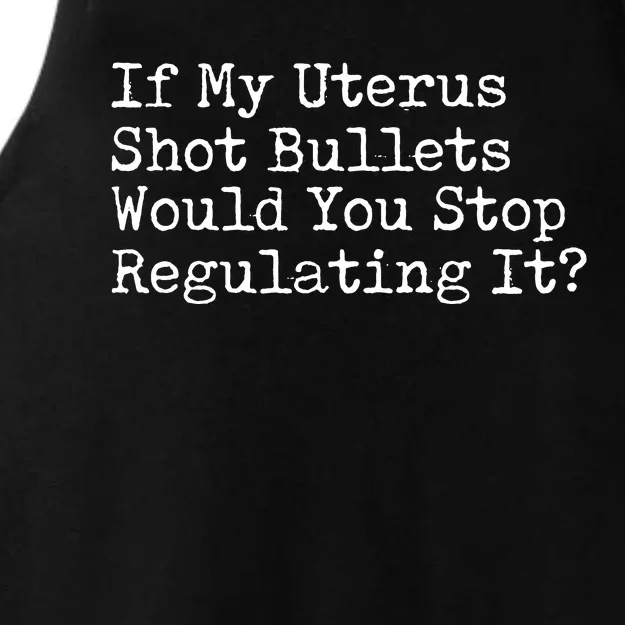 If My Uterus Shot Bullets Would You Stop Regulating It?